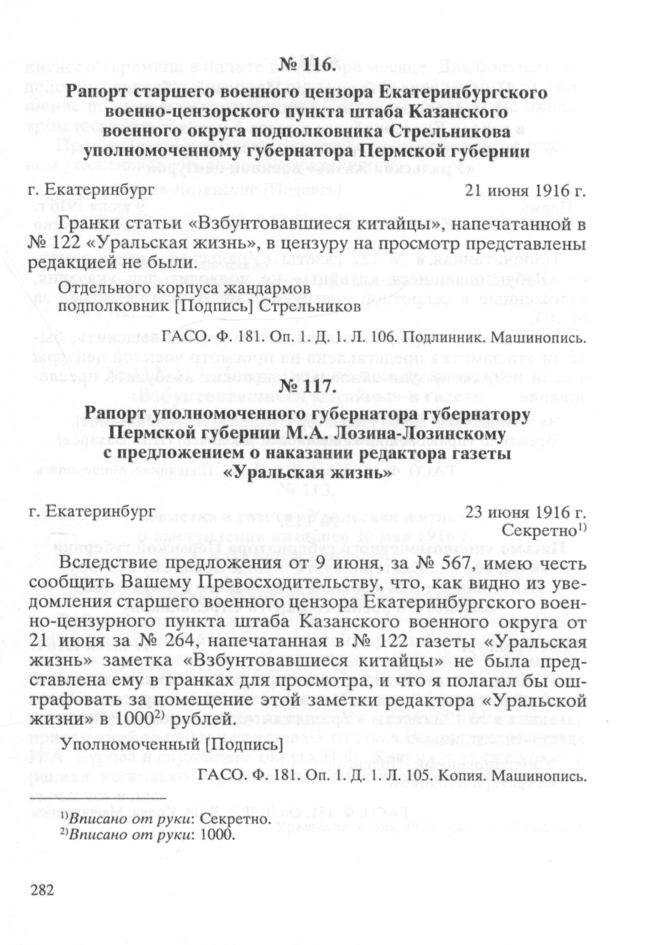 № 116.

Рапорт старшего военного цензора Екатеринбургского военно-цензорского пункта штаба Казанского военного округа подполковника Стрельникова уполномоченному губернатора Пермской губернии

г. Екатеринбург 21 июня 1916 г.

Гранки статьи «Взбунтовавшиеся китайцы», напечатанной в № 122 «Уральская жизнь», в цензуру на просмотр представлены редакцией не были.

Отдельного корпуса жандармов
подполковник [Подпись] Стрельников

ГАСО. Ф. 181. Оп. 1. Д. 1. Л. 106. Подлинник. Машинопись.

№ 117.

Рапорт уполномоченного губернатора губернатору Пермской губернии М.А. Лозина-Лозинскому с предложением о наказании редактора газеты «Уральская жизнь»

г. Екатеринбург 23 июня 1916 г.
Секретно$^{1)}$

Вследствие предложения от 9 июня, за № 567, имею честь сообщить Вашему Превосходительству, что, как видно из уведомления старшего военного цензора Екатеринбургского военно-цензурного пункта штаба Казанского военного округа от 21 июня за № 264, напечатанная в № 122 газеты «Уральская жизнь» заметка «Взбунтовавшиеся китайцы» не была представлена ему в гранках для просмотра, и что я полагал бы оштрафовать за помещение этой заметки редактора «Уральской жизни» в 1000$^{2)}$ рублей.

Уполномоченный [Подпись]

ГАСО. Ф. 181. Оп. 1. Д. 1. Л. 105. Копия. Машинопись.

$^{1)}$Вписано от руки: Секретно.
$^{2)}$Вписано от руки: 1000.

282